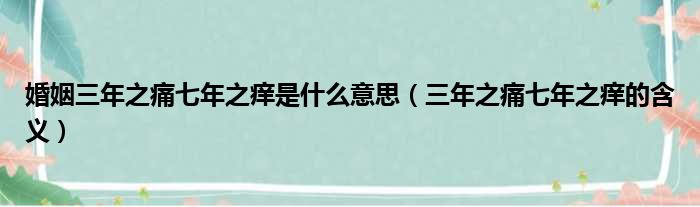 婚姻三年之痛七年之痒是什么意思（三年之痛七年之痒的含义）